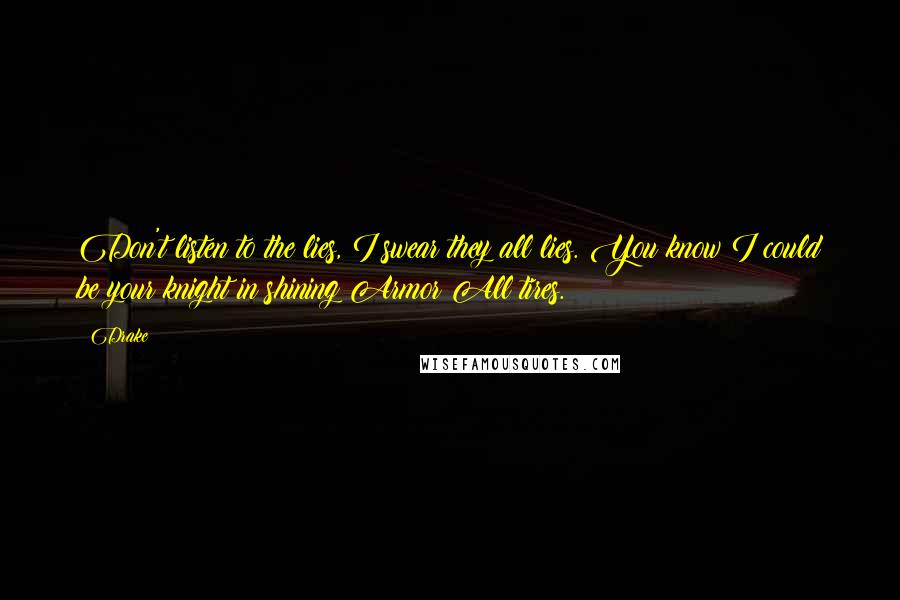 Don't listen to the lies, I swear they all lies. You know I could be your knight in shining Armor All tires.

Drake

WISEFAMOUSQUOTES.COM